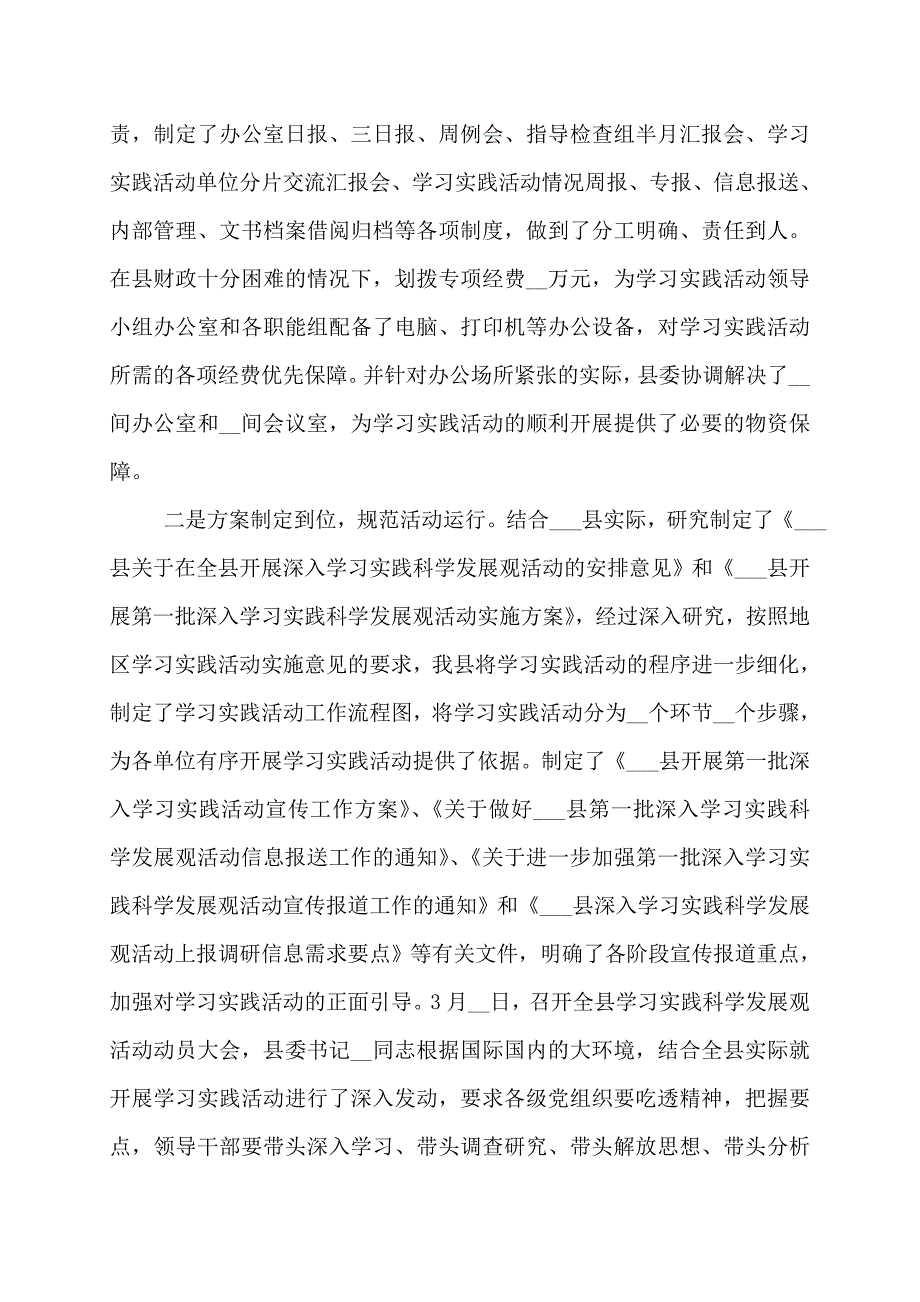 责，制定了办公室日报、三日报、周例会、指导检查组半月汇报会、学习实践活动单位分片交流汇报会、学习实践活动情况周报、专报、信息报送、内部管理、文书档案借阅归档等各项制度，做到了分工明确、责任到人。在县财政十分困难的情况下，划拨专项经费__万元，为学习实践活动领导小组办公室和各职能组配备了电脑、打印机等办公设备，对学习实践活动所需的各项经费优先保障。并针对办公场所紧张的实际，县委协调解决了__间办公室和__间会议室，为学习实践活动的顺利开展提供了必要的物资保障。

二是方案制定到位，规范活动运行。结合___县实际，研究制定了《___县关于在全县开展深入学习实践科学发展观活动的安排意见》和《___县开展第一批深入学习实践科学发展观活动实施方案》，经过深入研究，按照地区学习实践活动实施意见的要求，我县将学习实践活动的程序进一步细化，制定了学习实践活动工作流程图，将学习实践活动分为__个环节__个步骤，为各单位有序开展学习实践活动提供了依据。制定了《___县开展第一批深入学习实践活动宣传工作方案》、《关于做好___县第一批深入学习实践科学发展观活动信息报送工作的通知》、《关于进一步加强第一批深入学习实践科学发展观活动宣传报道工作的通知》和《___县深入学习实践科学发展观活动上报调研信息需求要点》等有关文件，明确了各阶段宣传报道重点，加强对学习实践活动的正面引导。3月__日，召开全县学习实践科学发展观活动动员大会，县委书记__同志根据国际国内的大环境，结合全县实际就开展学习实践活动进行了深入发动，要求各级党组织要吃透精神，把握要点，领导干部要带头深入学习、带头调查研究、带头解放思想、带头分析